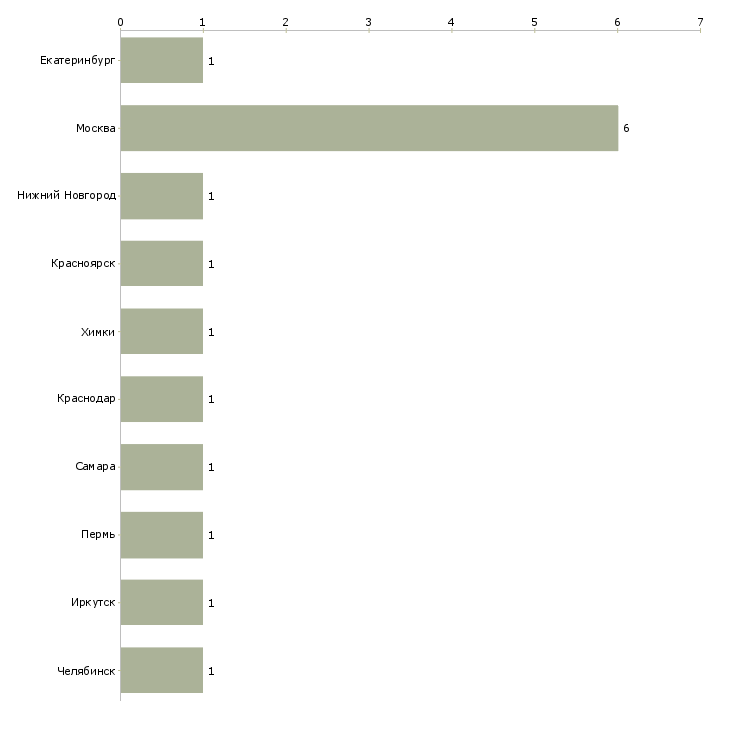 0 1 2 3 4 5 6 7

Екатеринбург 1
Москва 6
Нижний Новгород 1
Красноярск 1
Химки 1
Краснодар 1
Самара 1
Пермь 1
Иркутск 1
Челябинск 1